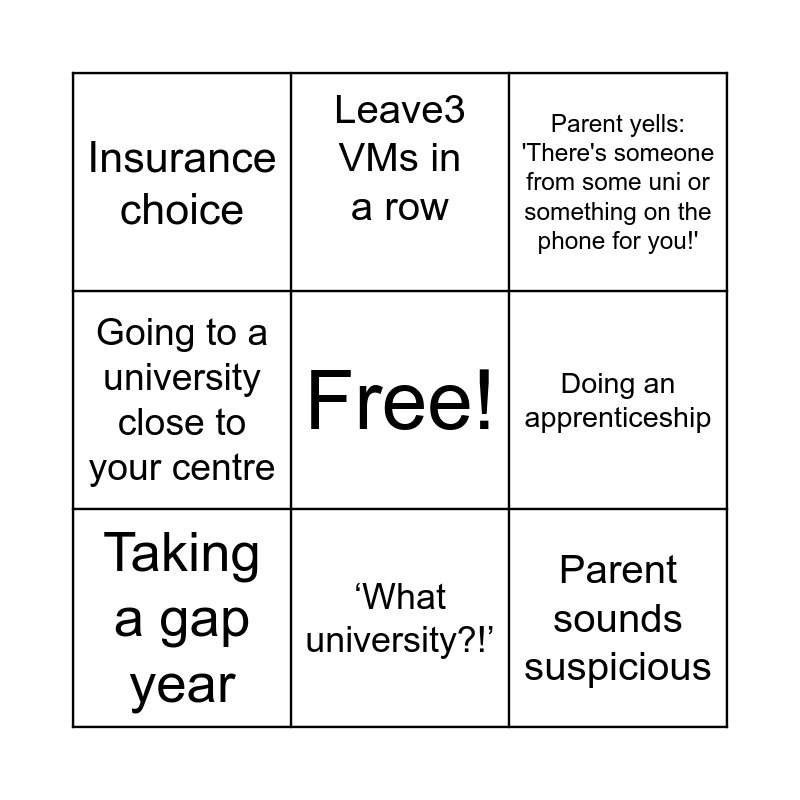 | | | |
|---|---|---|
| Insurance choice | Leave3 VMs in a row | Parent yells: 'There's someone from some uni or something on the phone for you!' |
| Going to a university close to your centre | Free! | Doing an apprenticeship |
| Taking a gap year | ‘What university?!’ | Parent sounds suspicious |